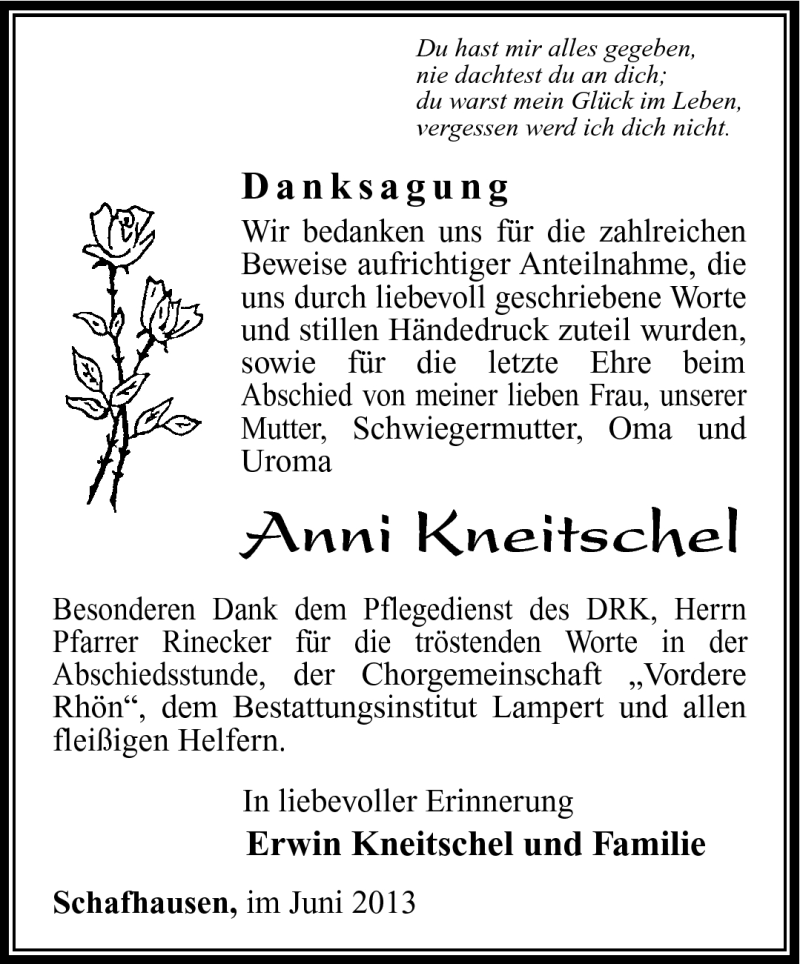 Du hast mir alles gegeben,
nie dachtest du an dich;
du warst mein Glück im Leben,
vergessen werd ich dich nicht.

Danksagung

Wir bedanken uns für die zahlreichen Beweise aufrichtiger Anteilnahme, die uns durch liebevoll geschriebene Worte und stillen Händedruck zuteil wurden, sowie für die letzte Ehre beim Abschied von meiner lieben Frau, unserer Mutter, Schwiegermutter, Oma und Uroma

Anni Kneitschel

Besonderen Dank dem Pflegedienst des DRK, Herrn Pfarrer Rinecker für die tröstenden Worte in der Abschiedsstunde, der Chorgemeinschaft „Vordere Rhön“, dem Bestattungsinstitut Lampert und allen fleißigen Helfern.

In liebevoller Erinnerung
Erwin Kneitschel und Familie

Schafhausen, im Juni 2013